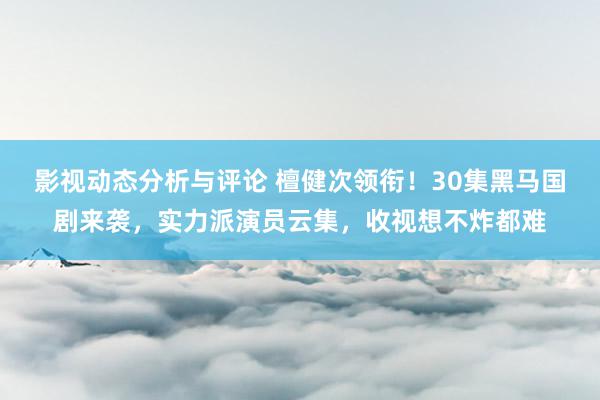 影视动态分析与评论 檀健次领衔！30集黑马国剧来袭，实力派演员云集，收视想不炸都难